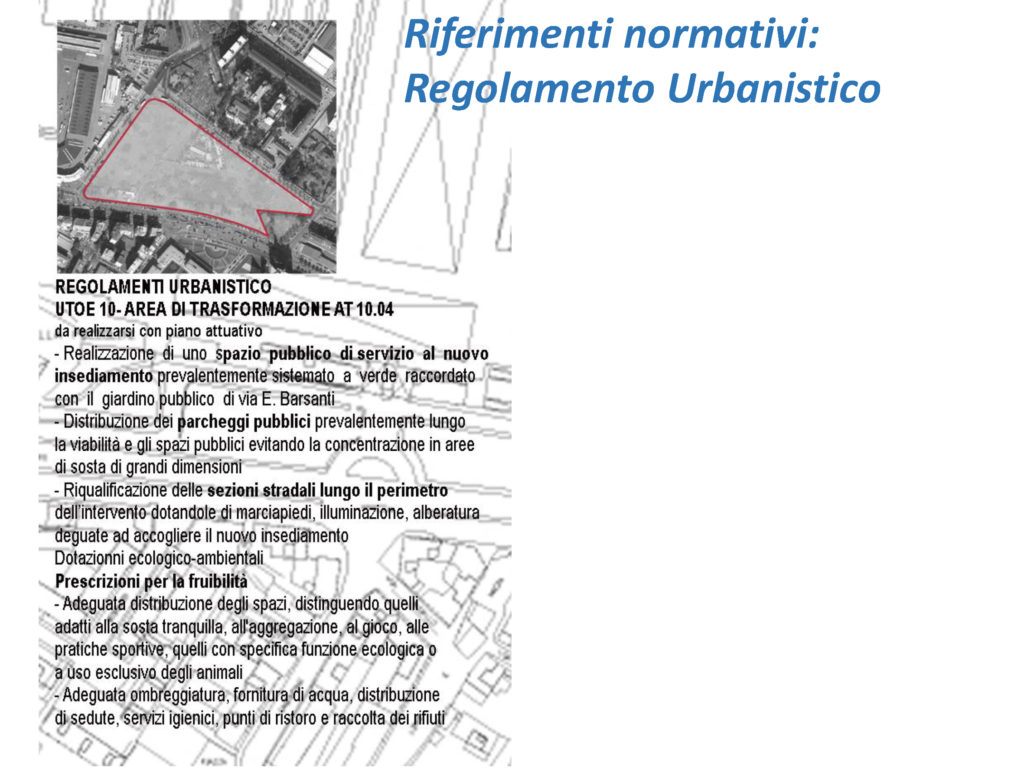 Riferimenti normativi:
Regolamento Urbanistico

REGOLAMENTI URBANISTICO
UTOE 10- AREA DI TRASFORMAZIONE AT 10.04
da realizzarsi con piano attuativo
- Realizzazione di uno spazio pubblico di servizio al nuovo insediamento prevalentemente sistemato a verde raccordato con il giardino pubblico di via E. Barsanti
- Distribuzione dei parcheggi pubblici prevalentemente lungo la viabilità e gli spazi pubblici evitando la concentrazione in aree di sosta di grandi dimensioni
- Riqualificazione delle sezioni stradali lungo il perimetro dell'intervento dotandole di marciapiedi, illuminazione, alberatura deguate ad accogliere il nuovo insediamento
Dotazionni ecologico-ambientali
Prescrizioni per la fruibilità
- Adeguata distribuzione degli spazi, distinguendo quelli adatti alla sosta tranquilla, all'aggregazione, al gioco, alle pratiche sportive, quelli con specifica funzione ecologica o a uso esclusivo degli animali
- Adeguata ombreggiatura, fornitura di acqua, distribuzione di sedute, servizi igienici, punti di ristoro e raccolta dei rifiuti